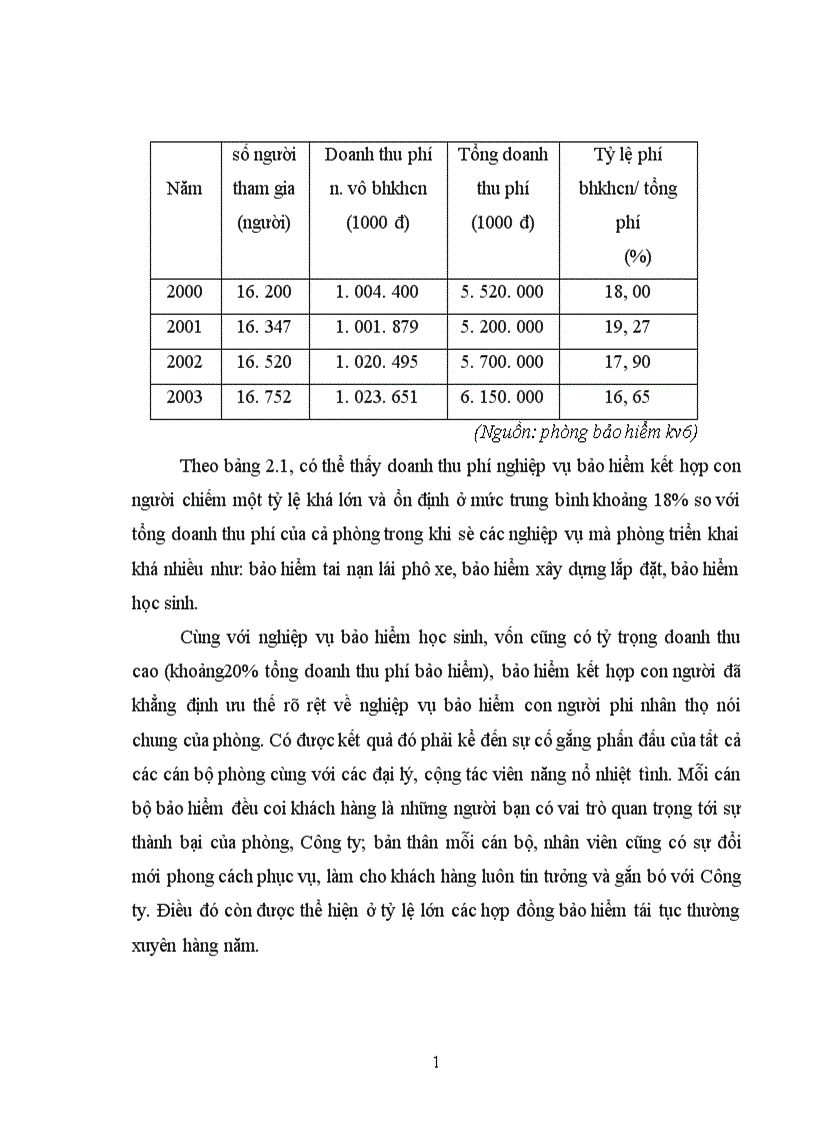 | Năm | số người tham gia (người) | Doanh thu phí n. vô bhkhcn (1000 đ) | Tổng doanh thu phí (1000 đ) | Tỷ lệ phí bhkhcn/ tổng phí (%) |
|---|---|---|---|---|
| 2000 | 16. 200 | 1. 004. 400 | 5. 520. 000 | 18, 00 |
| 2001 | 16. 347 | 1. 001. 879 | 5. 200. 000 | 19, 27 |
| 2002 | 16. 520 | 1. 020. 495 | 5. 700. 000 | 17, 90 |
| 2003 | 16. 752 | 1. 023. 651 | 6. 150. 000 | 16, 65 |

(Nguồn: phòng bảo hiểm kv6)

Theo bảng 2.1, có thể thấy doanh thu phí nghiệp vụ bảo hiểm kết hợp con người chiếm một tỷ lệ khá lớn và ổn định ở mức trung bình khoảng 18% so với tổng doanh thu phí của cả phòng trong khi sè các nghiệp vụ mà phòng triển khai khá nhiều như: bảo hiểm tai nạn lái phô xe, bảo hiểm xây dựng lắp đặt, bảo hiểm học sinh.

Cùng với nghiệp vụ bảo hiểm học sinh, vốn cũng có tỷ trọng doanh thu cao (khoảng20% tổng doanh thu phí bảo hiểm), bảo hiểm kết hợp con người đã khẳng định ưu thế rõ rệt về nghiệp vụ bảo hiểm con người phi nhân thọ nói chung của phòng. Có được kết quả đó phải kể đến sự cố gắng phấn đấu của tất cả các cán bộ phòng cùng với các đại lý, cộng tác viên năng nổ nhiệt tình. Mỗi cán bộ bảo hiểm đều coi khách hàng là những người bạn có vai trò quan trọng tới sự thành bại của phòng, Công ty; bản thân mỗi cán bộ, nhân viên cũng có sự đổi mới phong cách phục vụ, làm cho khách hàng luôn tin tưởng và gắn bó với Công ty. Điều đó còn được thể hiện ở tỷ lệ lớn các hợp đồng bảo hiểm tái tục thường xuyên hàng năm.

1